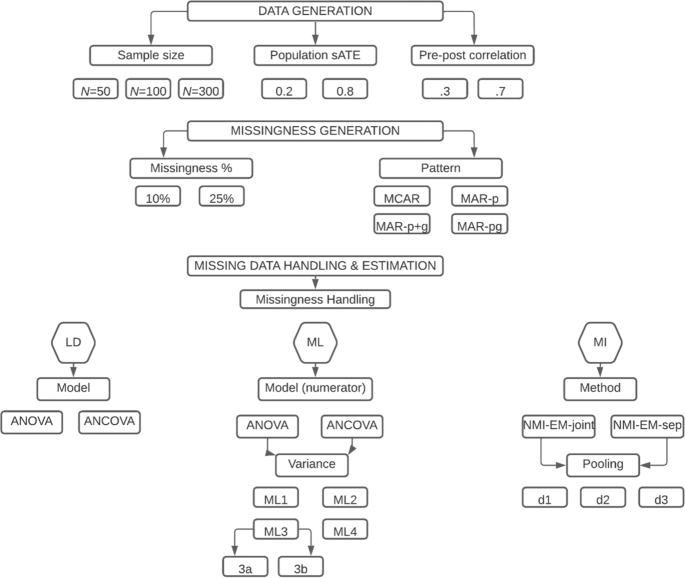 DATA GENERATION

Sample size

$N$=50 $N$=100 $N$=300

Population sATE

0.2 0.8

Pre-post correlation

.3 .7

MISSINGNESS GENERATION

Missingness %

10% 25%

Pattern

MCAR MAR-p

MAR-p+g MAR-pg

MISSING DATA HANDLING & ESTIMATION

Missingness Handling

LD

Model

ANOVA ANCOVA

ML

Model (numerator)

ANOVA ANCOVA

Variance

ML1 ML2

ML3 ML4

3a 3b

MI

Method

NMI-EM-joint NMI-EM-sep

Pooling

d1 d2 d3